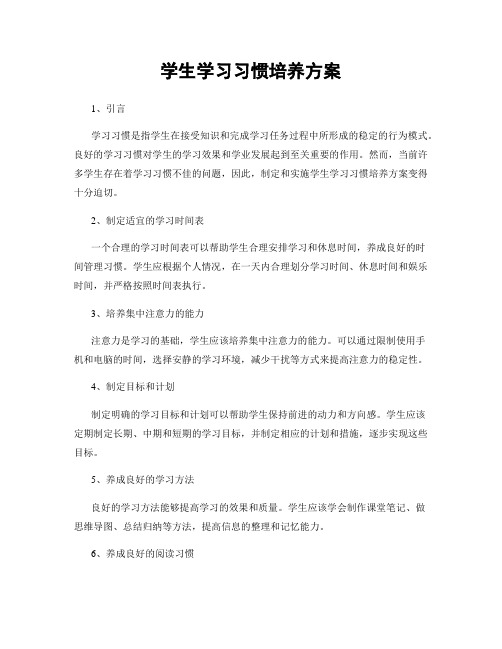 学生学习习惯培养方案

1、引言

学习习惯是指学生在接受知识和完成学习任务过程中所形成的稳定的行为模式。良好的学习习惯对学生的学习效果和学业发展起到至关重要的作用。然而，当前许多学生存在着学习习惯不佳的问题，因此，制定和实施学生学习习惯培养方案变得十分迫切。

2、制定适宜的学习时间表

一个合理的学习时间表可以帮助学生合理安排学习和休息时间，养成良好的时间管理习惯。学生应根据个人情况，在一天内合理划分学习时间、休息时间和娱乐时间，并严格按照时间表执行。

3、培养集中注意力的能力

注意力是学习的基础，学生应该培养集中注意力的能力。可以通过限制使用手机和电脑的时间，选择安静的学习环境，减少干扰等方式来提高注意力的稳定性。

4、制定目标和计划

制定明确的学习目标和计划可以帮助学生保持前进的动力和方向感。学生应该定期制定长期、中期和短期的学习目标，并制定相应的计划和措施，逐步实现这些目标。

5、养成良好的学习方法

良好的学习方法能够提高学习的效果和质量。学生应该学会制作课堂笔记、做思维导图、总结归纳等方法，提高信息的整理和记忆能力。

6、养成良好的阅读习惯